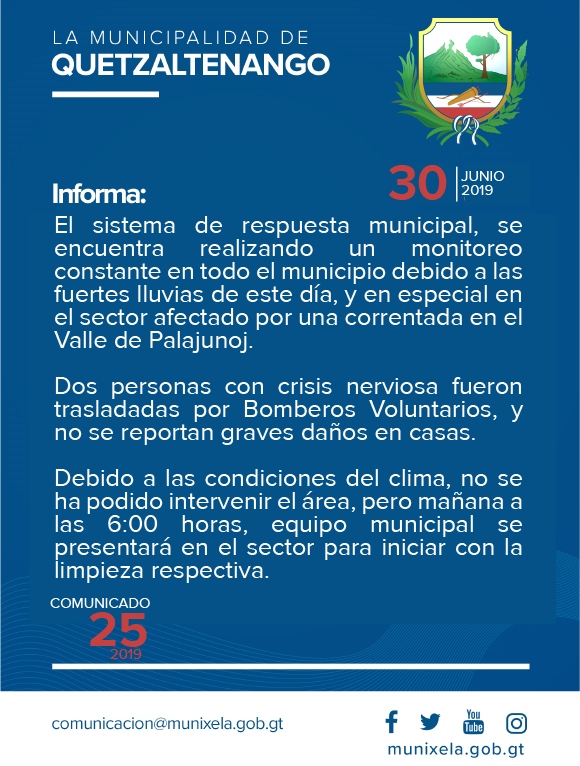 LA MUNICIPALIDAD DE
QUETZALTENANGO

30 JUNIO 2019

Informa:

El sistema de respuesta municipal, se encuentra realizando un monitoreo constante en todo el municipio debido a las fuertes lluvias de este día, y en especial en el sector afectado por una correntada en el Valle de Palajunoj.

Dos personas con crisis nerviosa fueron trasladadas por Bomberos Voluntarios, y no se reportan graves daños en casas.

Debido a las condiciones del clima, no se ha podido intervenir el área, pero mañana a las 6:00 horas, equipo municipal se presentará en el sector para iniciar con la limpieza respectiva.

COMUNICADO
25
2019

comunicacion@munixela.gob.gt

You Tube

munixela.gob.gt